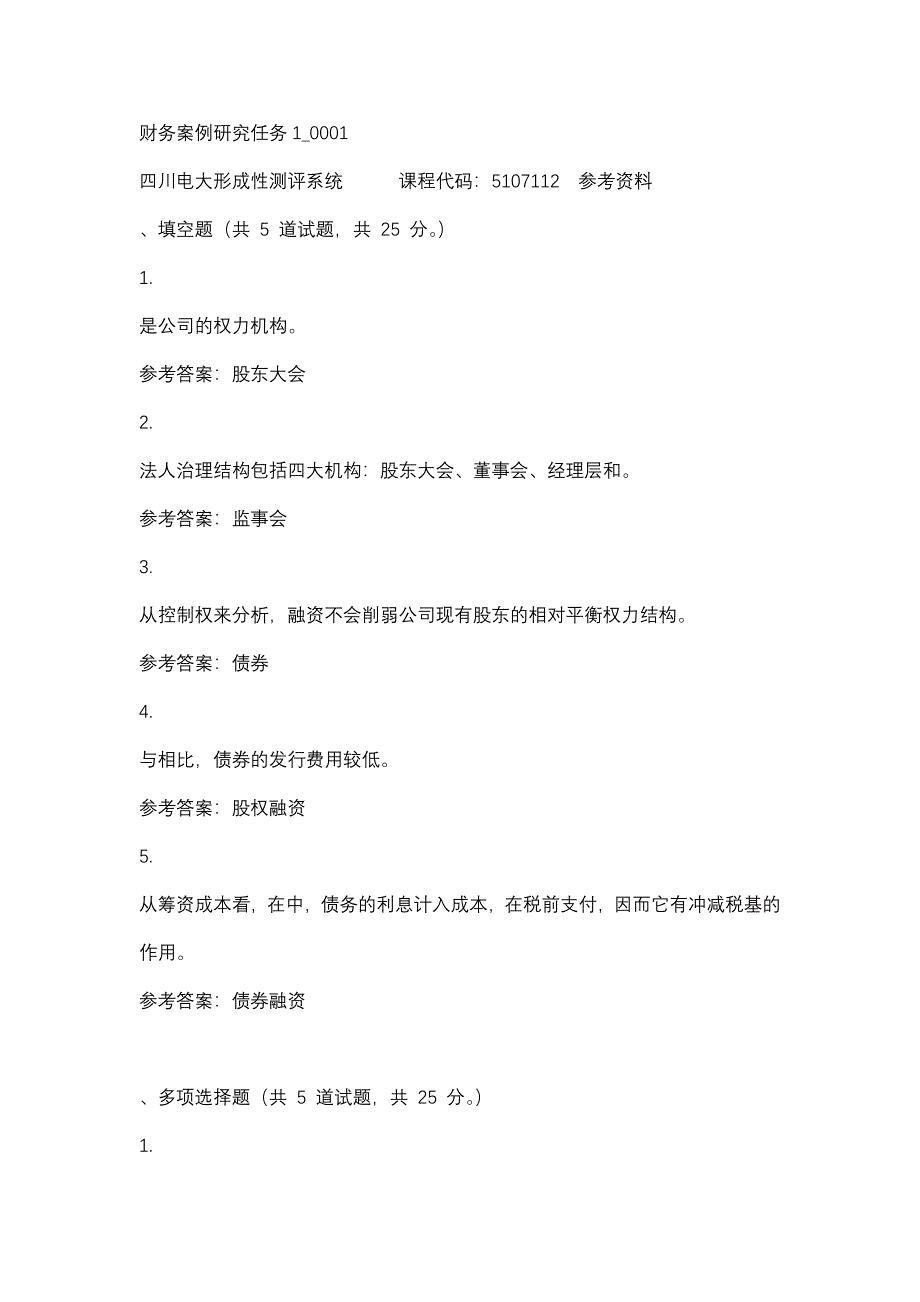 财务案例研究任务 1_0001

四川电大形成性测评系统　　课程代码：5107112　参考资料

、填空题（共 5 道试题，共 25 分。）

1.

是公司的权力机构。

参考答案：股东大会

2.

法人治理结构包括四大机构：股东大会、董事会、经理层和。

参考答案：监事会

3.

从控制权来分析，融资不会削弱公司现有股东的相对平衡权力结构。

参考答案：债券

4.

与相比，债券的发行费用较低。

参考答案：股权融资

5.

从筹资成本看，在中，债务的利息计入成本，在税前支付，因而它有冲减税基的作用。

参考答案：债券融资

、多项选择题（共 5 道试题，共 25 分。）

1.